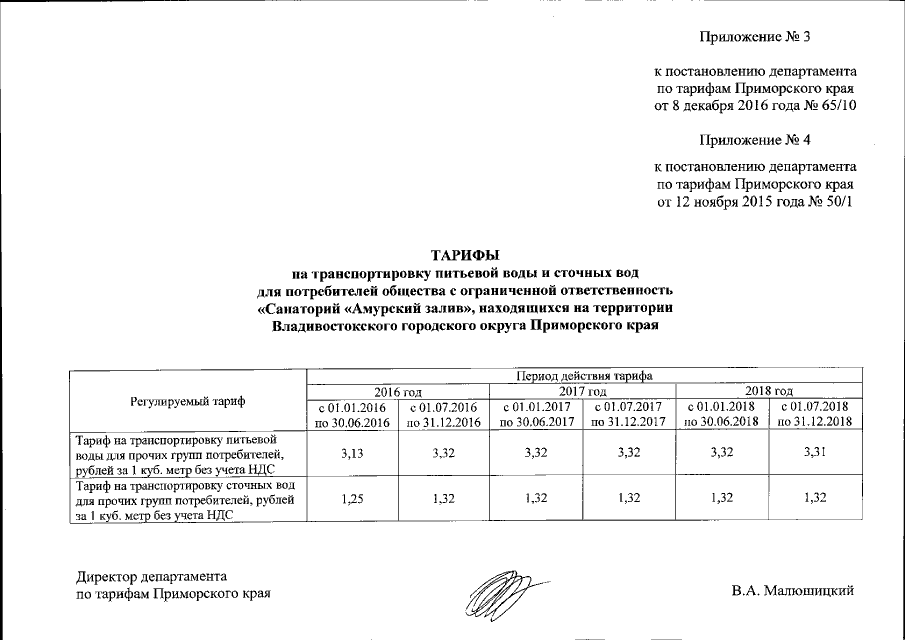 Приложение № 3

к постановлению департамента по тарифам Приморского края от 8 декабря 2016 года № 65/10

Приложение № 4

к постановлению департамента по тарифам Приморского края от 12 ноября 2015 года № 50/1

ТАРИФЫ
на транспортировку питьевой воды и сточных вод для потребителей общества с ограниченной ответственность «Санаторий «Амурский залив», находящихся на территории Владивостокского городского округа Приморского края

| Регулируемый тариф | Период действия тарифа | | | | | |
|---|---|---|---|---|---|---|
| | 2016 год | | 2017 год | | 2018 год | |
| | с 01.01.2016 по 30.06.2016 | с 01.07.2016 по 31.12.2016 | с 01.01.2017 по 30.06.2017 | с 01.07.2017 по 31.12.2017 | с 01.01.2018 по 30.06.2018 | с 01.07.2018 по 31.12.2018 |
| Тариф на транспортировку питьевой воды для прочих групп потребителей, рублей за 1 куб. метр без учета НДС | 3,13 | 3,32 | 3,32 | 3,32 | 3,32 | 3,31 |
| Тариф на транспортировку сточных вод для прочих групп потребителей, рублей за 1 куб. метр без учета НДС | 1,25 | 1,32 | 1,32 | 1,32 | 1,32 | 1,32 |

Директор департамента по тарифам Приморского края

В.А. Малюшицкий